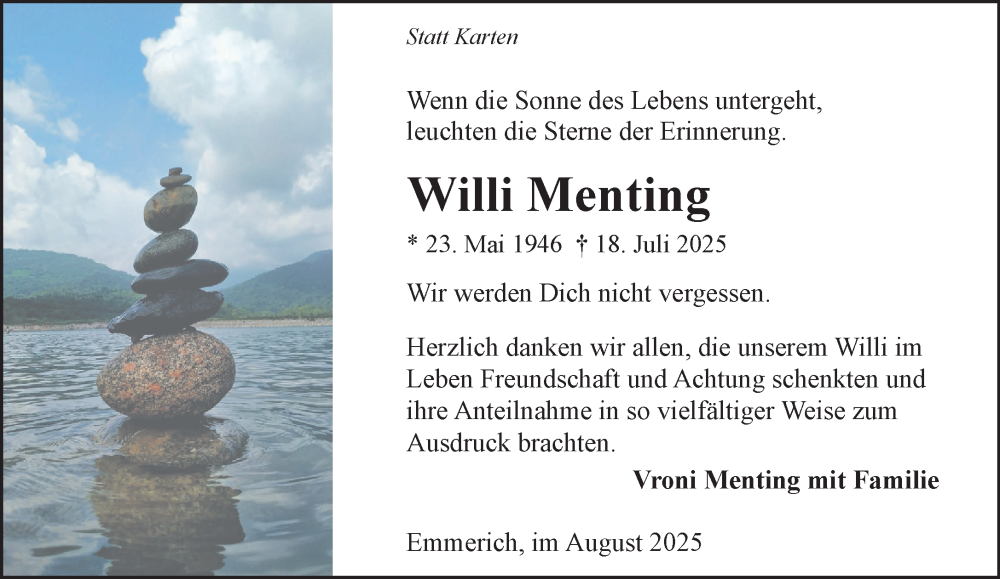 Statt Karten

Wenn die Sonne des Lebens untergeht,
leuchten die Sterne der Erinnerung.

Willi Menting

* 23. Mai 1946 † 18. Juli 2025

Wir werden Dich nicht vergessen.

Herzlich danken wir allen, die unserem Willi im Leben Freundschaft und Achtung schenkten und ihre Anteilnahme in so vielfältiger Weise zum Ausdruck brachten.

Vroni Menting mit Familie

Emmerich, im August 2025